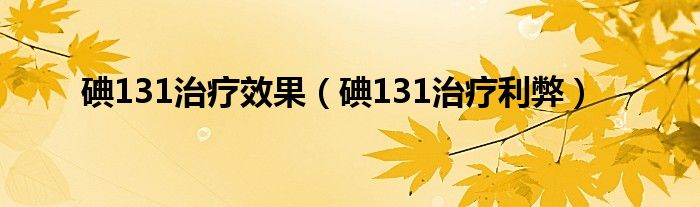 碘131治疗效果（碘131治疗利弊）